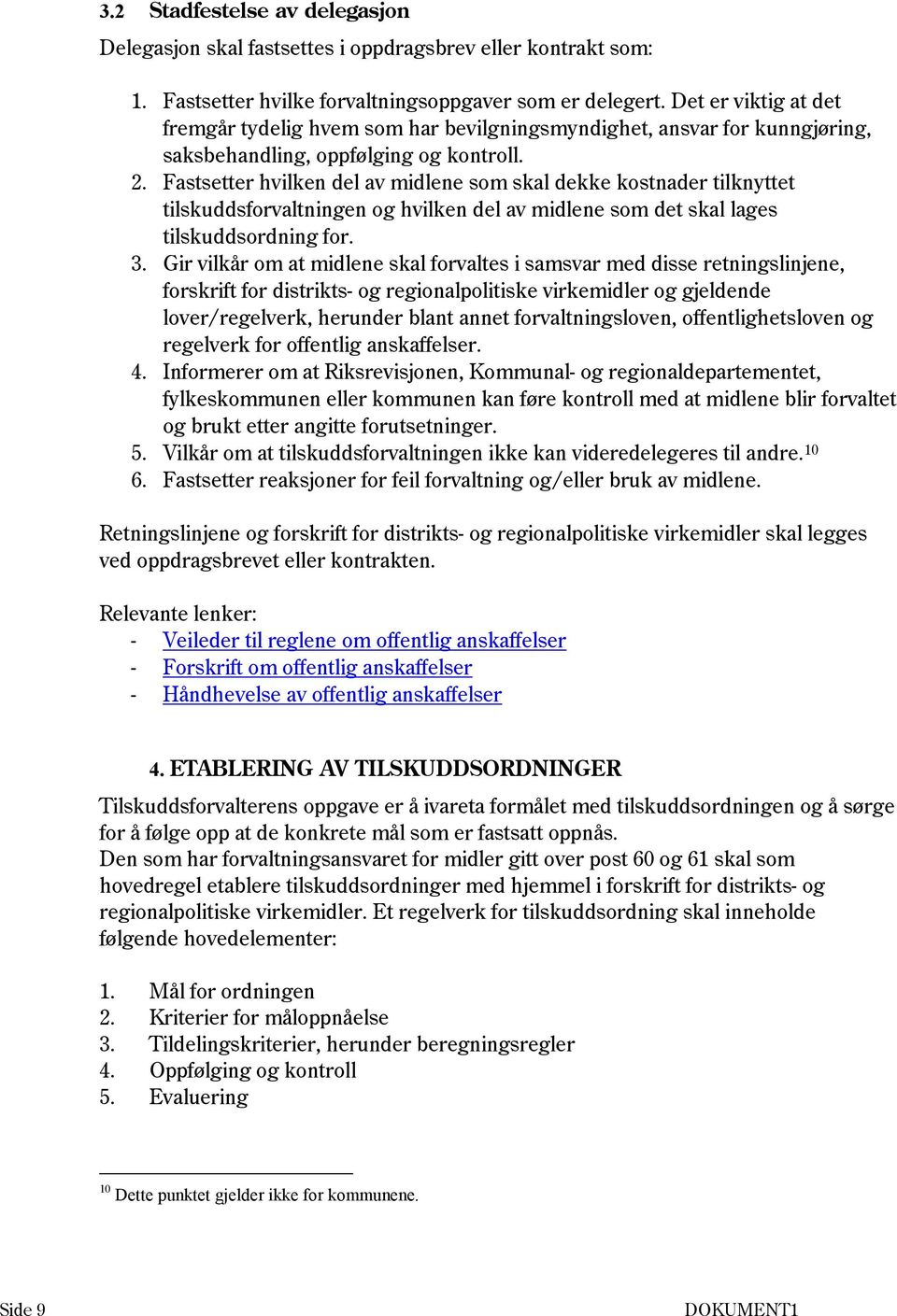 3.2 Stadfestelse av delegasjon

Delegasjon skal fastsettes i oppdragsbrev eller kontrakt som:

1. Fastsetter hvilke forvaltningsoppgaver som er delegert. Det er viktig at det fremgår tydelig hvem som har bevilgningsmyndighet, ansvar for kunngjøring, saksbehandling, oppfølging og kontroll.
2. Fastsetter hvilken del av midlene som skal dekke kostnader tilknyttet tilskuddsforvaltningen og hvilken del av midlene som det skal lages tilskuddsordning for.
3. Gir vilkår om at midlene skal forvaltes i samsvar med disse retningslinjene, forskrift for distrikts- og regionalpolitiske virkemidler og gjeldende lover/regelverk, herunder blant annet forvaltningsloven, offentlighetsloven og regelverk for offentlig anskaffelser.
4. Informerer om at Riksrevisjonen, Kommunal- og regionaldepartementet, fylkeskommunen eller kommunen kan føre kontroll med at midlene blir forvaltet og brukt etter angitte forutsetninger.
5. Vilkår om at tilskuddsforvaltningen ikke kan videredelegeres til andre.$^{10}$
6. Fastsetter reaksjoner for feil forvaltning og/eller bruk av midlene.

Retningslinjene og forskrift for distrikts- og regionalpolitiske virkemidler skal legges ved oppdragsbrevet eller kontrakten.

Relevante lenker:
- Veileder til reglene om offentlig anskaffelser
- Forskrift om offentlig anskaffelser
- Håndhevelse av offentlig anskaffelser

4. ETABLERING AV TILSKUDDSORDNINGER

Tilskuddsforvalterens oppgave er å ivareta formålet med tilskuddsordningen og å sørge for å følge opp at de konkrete mål som er fastsatt oppnås.
Den som har forvaltningsansvaret for midler gitt over post 60 og 61 skal som hovedregel etablere tilskuddsordninger med hjemmel i forskrift for distrikts- og regionalpolitiske virkemidler. Et regelverk for tilskuddsordning skal inneholde følgende hovedelementer:

1. Mål for ordningen
2. Kriterier for måloppnåelse
3. Tildelingskriterier, herunder beregningsregler
4. Oppfølging og kontroll
5. Evaluering

$^{10}$ Dette punktet gjelder ikke for kommunene.

Side 9

DOKUMENT1